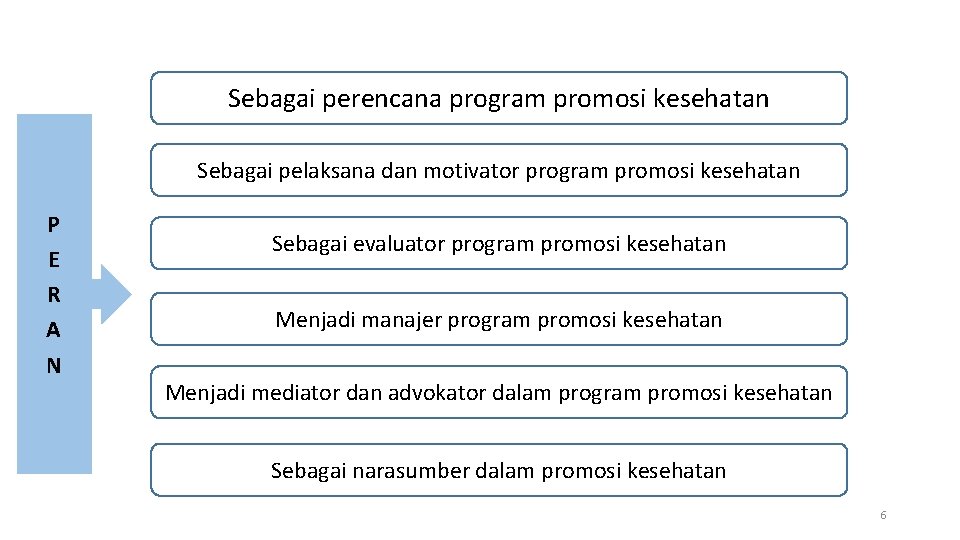 P
E
R
A
N

Sebagai perencana program promosi kesehatan

Sebagai pelaksana dan motivator program promosi kesehatan

Sebagai evaluator program promosi kesehatan

Menjadi manajer program promosi kesehatan

Menjadi mediator dan advokator dalam program promosi kesehatan

Sebagai narasumber dalam promosi kesehatan

6